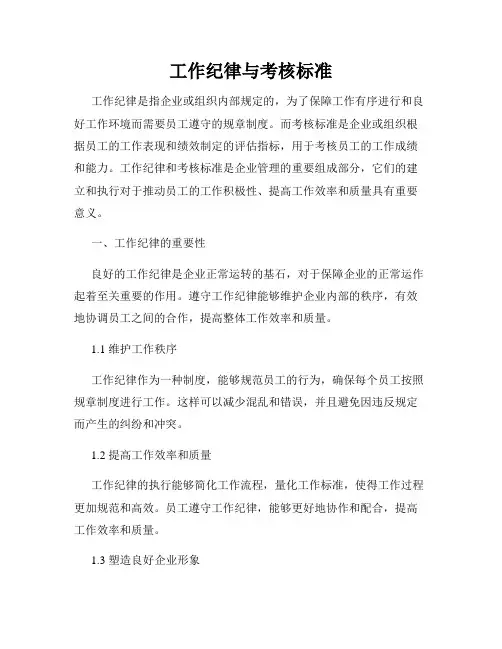 工作纪律与考核标准

工作纪律是指企业或组织内部规定的，为了保障工作有序进行和良好工作环境而需要员工遵守的规章制度。而考核标准是企业或组织根据员工的工作表现和绩效制定的评估指标，用于考核员工的工作成绩和能力。工作纪律和考核标准是企业管理的重要组成部分，它们的建立和执行对于推动员工的工作积极性、提高工作效率和质量具有重要意义。

一、工作纪律的重要性

良好的工作纪律是企业正常运转的基石，对于保障企业的正常运作起着至关重要的作用。遵守工作纪律能够维护企业内部的秩序，有效地协调员工之间的合作，提高整体工作效率和质量。

1.1 维护工作秩序

工作纪律作为一种制度，能够规范员工的行为，确保每个员工按照规章制度进行工作。这样可以减少混乱和错误，并且避免因违反规定而产生的纠纷和冲突。

1.2 提高工作效率和质量

工作纪律的执行能够简化工作流程，量化工作标准，使得工作过程更加规范和高效。员工遵守工作纪律，能够更好地协作和配合，提高工作效率和质量。

1.3 塑造良好企业形象